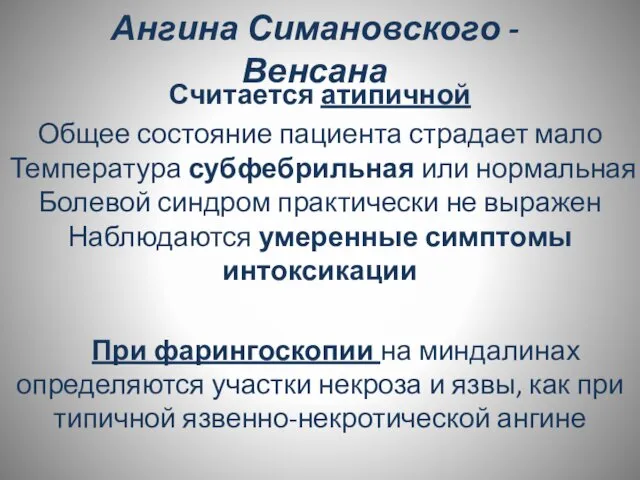 Ангина Симановского - Венсана

Считается атипичной

Общее состояние пациента страдает мало
Температура субфебрильная или нормальная
Болевой синдром практически не выражен
Наблюдаются умеренные симптомы интоксикации

При фарингоскопии на миндалинах определяются участки некроза и язвы, как при типичной язвенно-некротической ангине